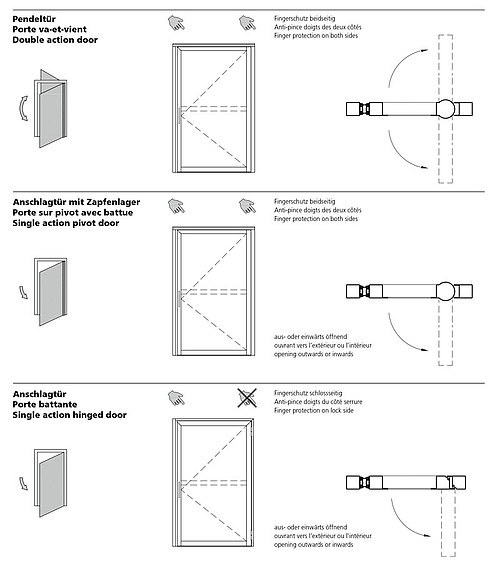 Pendeltür
Porte va-et-vient
Double action door

Fingerschutz beidseitig
Anti-pince doigts des deux côtés
Finger protection on both sides

Anschlagtür mit Zapfenlager
Porte sur pivot avec battue
Single action pivot door

Fingerschutz beidseitig
Anti-pince doigts des deux côtés
Finger protection on both sides

aus- oder einwärts öffnend
ouvrant vers l'extérieur ou l'intérieur
opening outwards or inwards

Anschlagtür
Porte battante
Single action hinged door

Fingerschutz schlossseitig
Anti-pince doigts du côté serrure
Finger protection on lock side

aus- oder einwärts öffnend
ouvrant vers l'extérieur ou l'intérieur
opening outwards or inwards